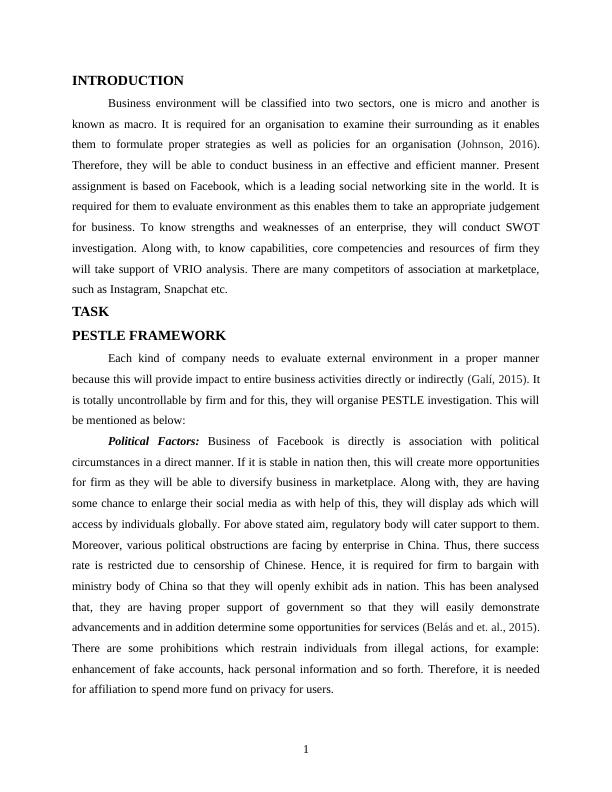 INTRODUCTION

Business environment will be classified into two sectors, one is micro and another is known as macro. It is required for an organisation to examine their surrounding as it enables them to formulate proper strategies as well as policies for an organisation (Johnson, 2016). Therefore, they will be able to conduct business in an effective and efficient manner. Present assignment is based on Facebook, which is a leading social networking site in the world. It is required for them to evaluate environment as this enables them to take an appropriate judgement for business. To know strengths and weaknesses of an enterprise, they will conduct SWOT investigation. Along with, to know capabilities, core competencies and resources of firm they will take support of VRIO analysis. There are many competitors of association at marketplace, such as Instagram, Snapchat etc.

TASK

PESTLE FRAMEWORK

Each kind of company needs to evaluate external environment in a proper manner because this will provide impact to entire business activities directly or indirectly (Galí, 2015). It is totally uncontrollable by firm and for this, they will organise PESTLE investigation. This will be mentioned as below:

Political Factors: Business of Facebook is directly is association with political circumstances in a direct manner. If it is stable in nation then, this will create more opportunities for firm as they will be able to diversify business in marketplace. Along with, they are having some chance to enlarge their social media as with help of this, they will display ads which will access by individuals globally. For above stated aim, regulatory body will cater support to them. Moreover, various political obstructions are facing by enterprise in China. Thus, there success rate is restricted due to censorship of Chinese. Hence, it is required for firm to bargain with ministry body of China so that they will openly exhibit ads in nation. This has been analysed that, they are having proper support of government so that they will easily demonstrate advancements and in addition determine some opportunities for services (Belás and et. al., 2015). There are some prohibitions which restrain individuals from illegal actions, for example: enhancement of fake accounts, hack personal information and so forth. Therefore, it is needed for affiliation to spend more fund on privacy for users.

1